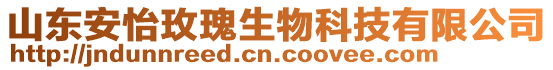 山东安怡玫瑰生物科技有限公司
http://jndunnreed.cn.coovee.com